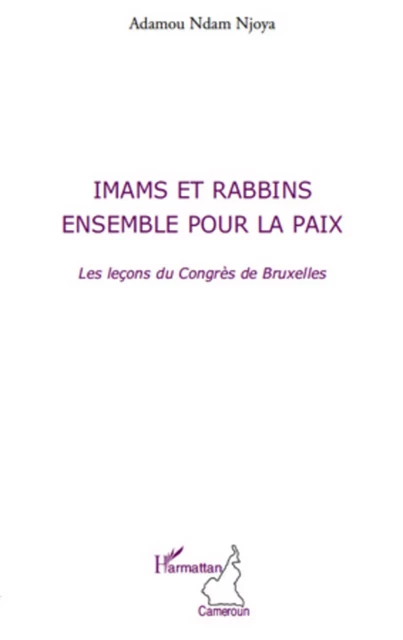 Adamou Ndam Njoya

IMAMS ET RABBINS ENSEMBLE POUR LA PAIX

Les leçons du Congrès de Bruxelles

L'Harmattan

Cameroun